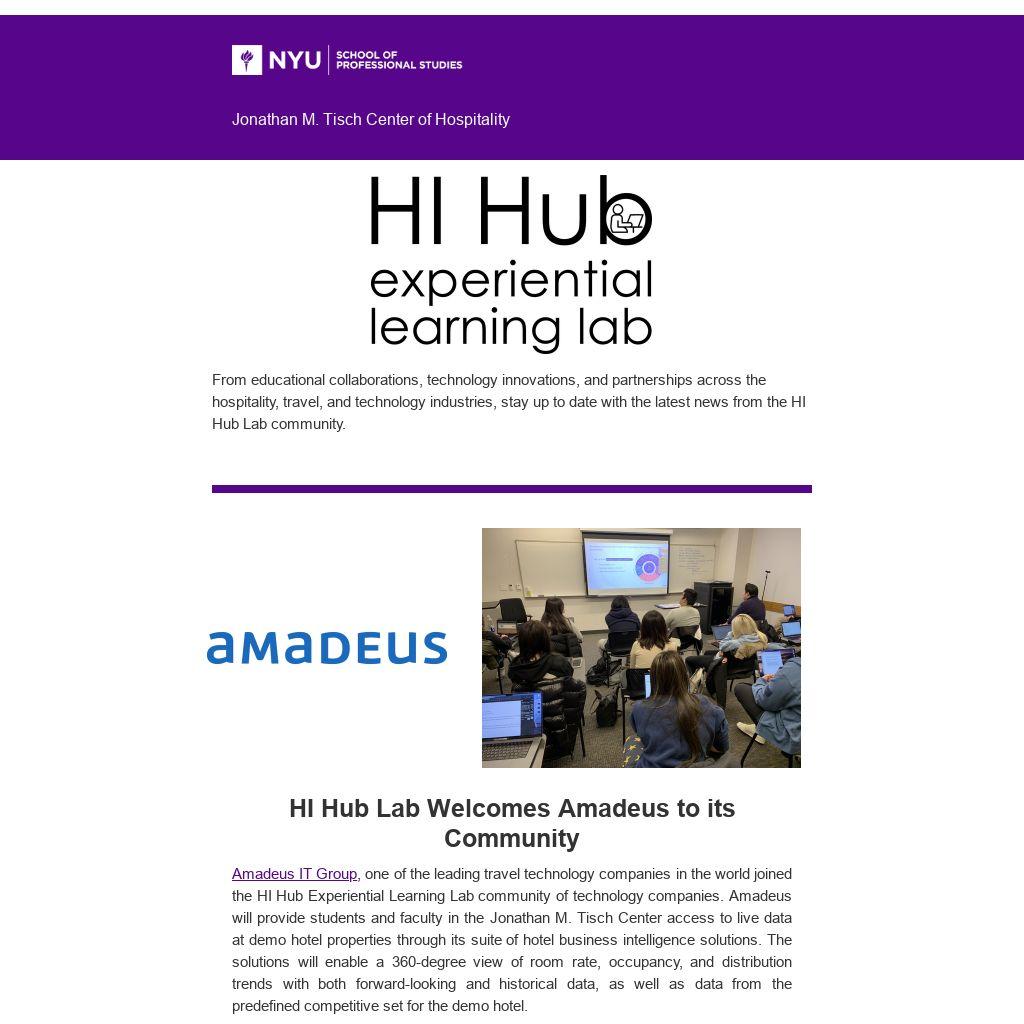 NYU SCHOOL OF PROFESSIONAL STUDIES

Jonathan M. Tisch Center of Hospitality

HI Hub
experiential
learning lab

From educational collaborations, technology innovations, and partnerships across the hospitality, travel, and technology industries, stay up to date with the latest news from the HI Hub Lab community.

amadeus

HI Hub Lab Welcomes Amadeus to its Community

Amadeus IT Group, one of the leading travel technology companies in the world joined the HI Hub Experiential Learning Lab community of technology companies. Amadeus will provide students and faculty in the Jonathan M. Tisch Center access to live data at demo hotel properties through its suite of hotel business intelligence solutions. The solutions will enable a 360-degree view of room rate, occupancy, and distribution trends with both forward-looking and historical data, as well as data from the predefined competitive set for the demo hotel.